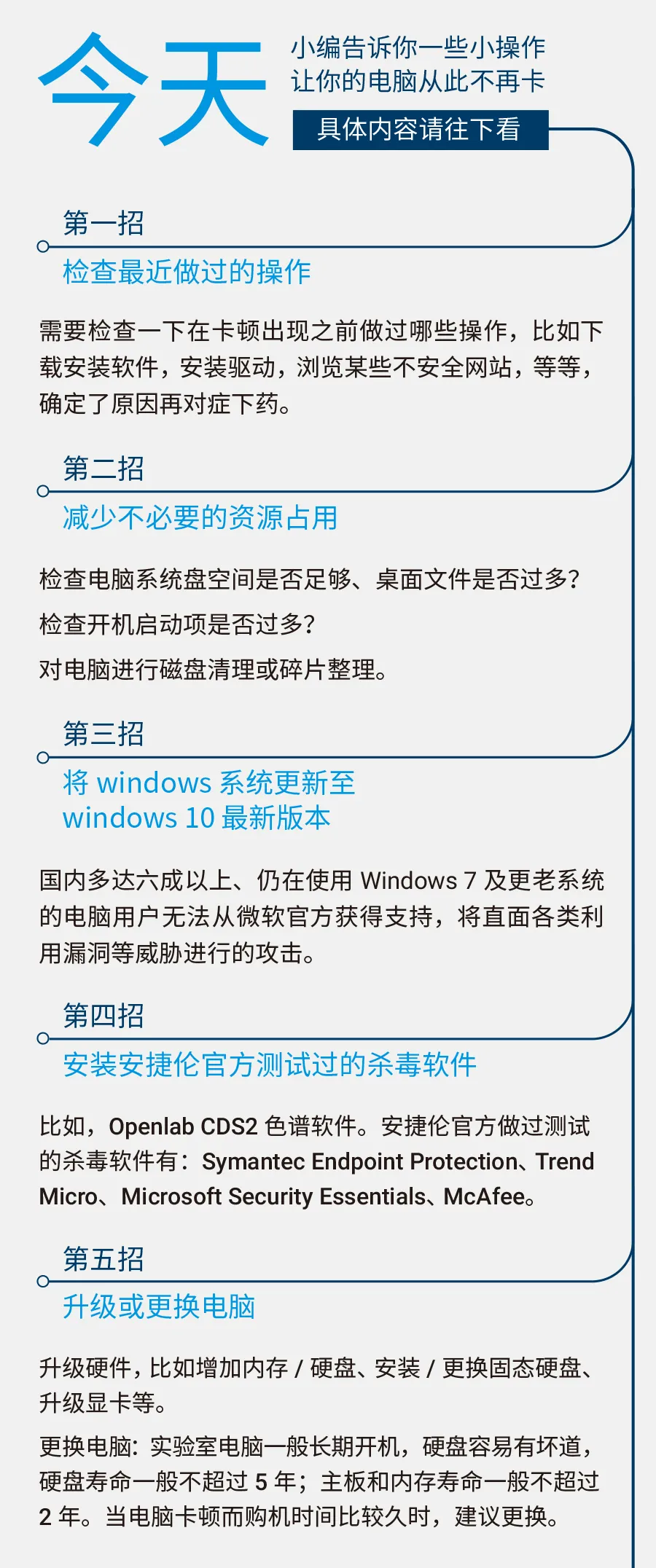 今天

小编告诉你一些小操作
让你的电脑从此不再卡

具体内容请往下看

第一招
检查最近做过的操作

需要检查一下在卡顿出现之前做过哪些操作，比如下载安装软件，安装驱动，浏览某些不安全网站，等等，确定了原因再对症下药。

第二招
减少不必要的资源占用

检查电脑系统盘空间是否足够、桌面文件是否过多？

检查开机启动项是否过多？

对电脑进行磁盘清理或碎片整理。

第三招
将 windows 系统更新至 windows 10 最新版本

国内多达六成以上、仍在使用 Windows 7 及更老系统的电脑用户无法从微软官方获得支持，将直面各类利用漏洞等威胁进行的攻击。

第四招
安装安捷伦官方测试过的杀毒软件

比如，Openlab CDS2 色谱软件。安捷伦官方做过测试的杀毒软件有：Symantec Endpoint Protection、Trend Micro、Microsoft Security Essentials、McAfee。

第五招
升级或更换电脑

升级硬件，比如增加内存 / 硬盘、安装 / 更换固态硬盘、升级显卡等。

更换电脑：实验室电脑一般长期开机，硬盘容易有坏道，硬盘寿命一般不超过 5 年；主板和内存寿命一般不超过 2 年。当电脑卡顿而购机时间比较久时，建议更换。